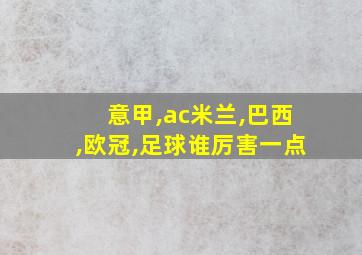 意甲,ac米兰,巴西,欧冠,足球谁厉害一点